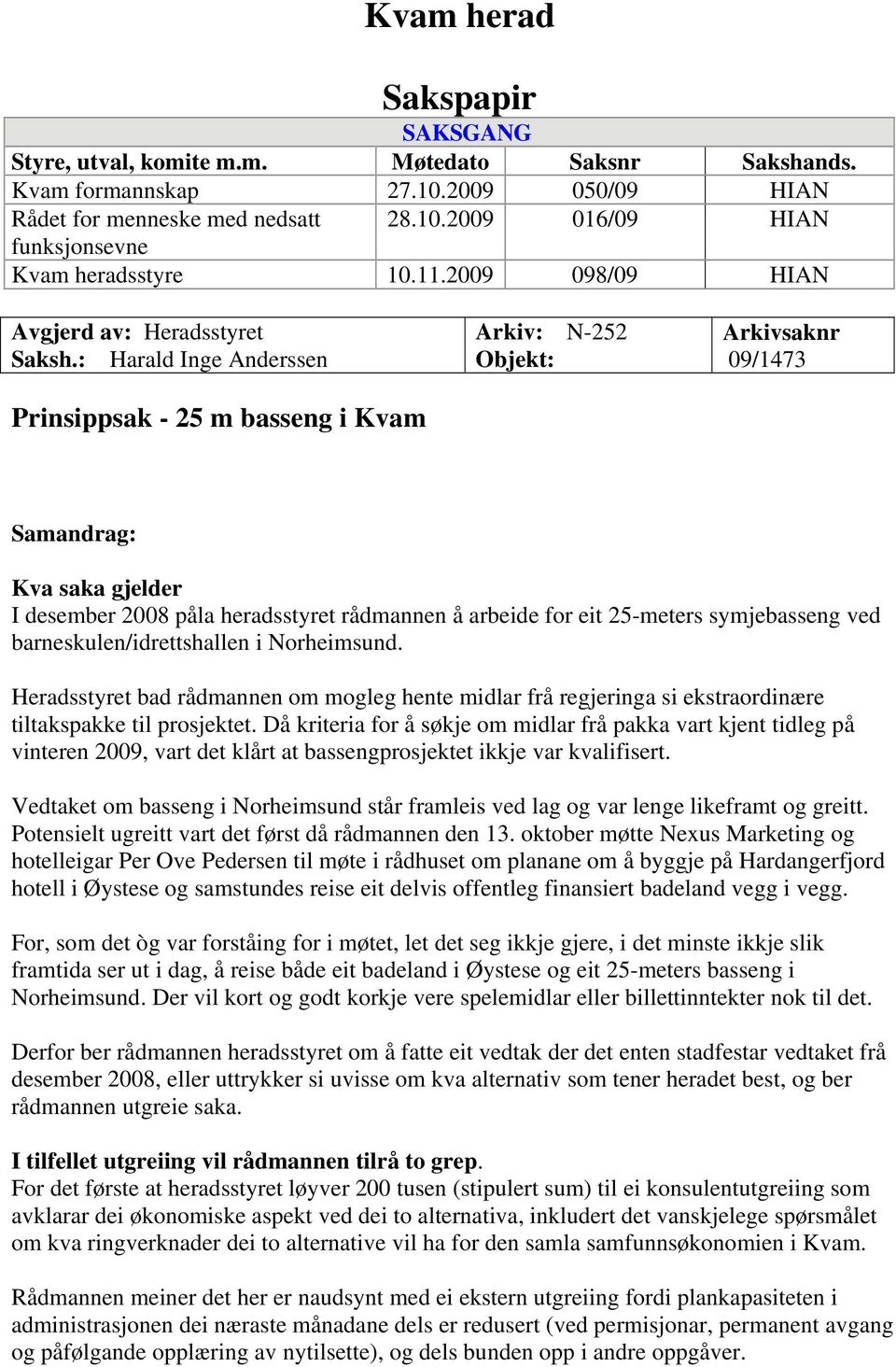 Kvam herad

Sakspapir

SAKSGANG

| Styre, utval, komite m.m. | Møtedato | Saksnr | Sakshands. |
|---|---|---|---|
| Kvam formannskap | 27.10.2009 | 050/09 | HIAN |
| Rådet for menneske med nedsatt funksjonsevne | 28.10.2009 | 016/09 | HIAN |
| Kvam heradsstyre | 10.11.2009 | 098/09 | HIAN |

| Avgjerd av: Heradsstyret Saksh.: Harald Inge Anderssen | Arkiv: N-252 Objekt: | Arkivsaknr 09/1473 |
|---|---|---|

Prinsippsak - 25 m basseng i Kvam

Samandrag:

Kva saka gjelder
I desember 2008 påla heradsstyret rådmannen å arbeide for eit 25-meters symjebasseng ved barneskulen/idrettshallen i Norheimsund.

Heradsstyret bad rådmannen om mogleg hente midlar frå regjeringa si ekstraordinære tiltakspakke til prosjektet. Då kriteria for å søkje om midlar frå pakka vart kjent tidleg på vinteren 2009, vart det klårt at bassengprosjektet ikkje var kvalifisert.

Vedtaket om basseng i Norheimsund står framleis ved lag og var lenge likeframt og greitt. Potensielt ugreitt vart det først då rådmannen den 13. oktober møtte Nexus Marketing og hotelleigar Per Ove Pedersen til møte i rådhuset om planane om å byggje på Hardangerfjord hotell i Øystese og samstundes reise eit delvis offentleg finansiert badeland vegg i vegg.

For, som det òg var forståing for i møtet, let det seg ikkje gjere, i det minste ikkje slik framtida ser ut i dag, å reise både eit badeland i Øystese og eit 25-meters basseng i Norheimsund. Der vil kort og godt korkje vere spelemidlar eller billettinntekter nok til det.

Derfor ber rådmannen heradsstyret om å fatte eit vedtak der det enten stadfestar vedtaket frå desember 2008, eller uttrykker si uvisse om kva alternativ som tener heradet best, og ber rådmannen utgreie saka.

I tilfellet utgreiing vil rådmannen tilrå to grep.
For det første at heradsstyret løyver 200 tusen (stipulert sum) til ei konsulentutgreiing som avklarar dei økonomiske aspekt ved dei to alternativa, inkludert det vanskjelege spørsmålet om kva ringverknader dei to alternative vil ha for den samla samfunnsøkonomien i Kvam.

Rådmannen meiner det her er naudsynt med ei ekstern utgreiing fordi plankapasiteten i administrasjonen dei næraste månadane dels er redusert (ved permisjonar, permanent avgang og påfølgande opplæring av nytilsette), og dels bunden opp i andre oppgåver.